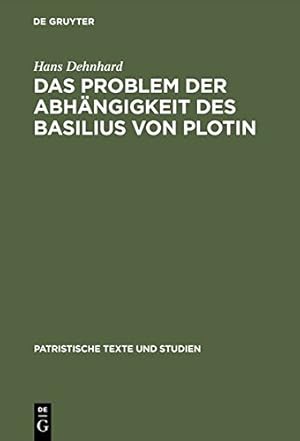 DE GRUYTER

Hans Dehnhard

DAS PROBLEM DER ABHÄNGIGKEIT DES BASILIUS VON PLOTIN

PATRISTISCHE TEXTE UND STUDIEN

DE G